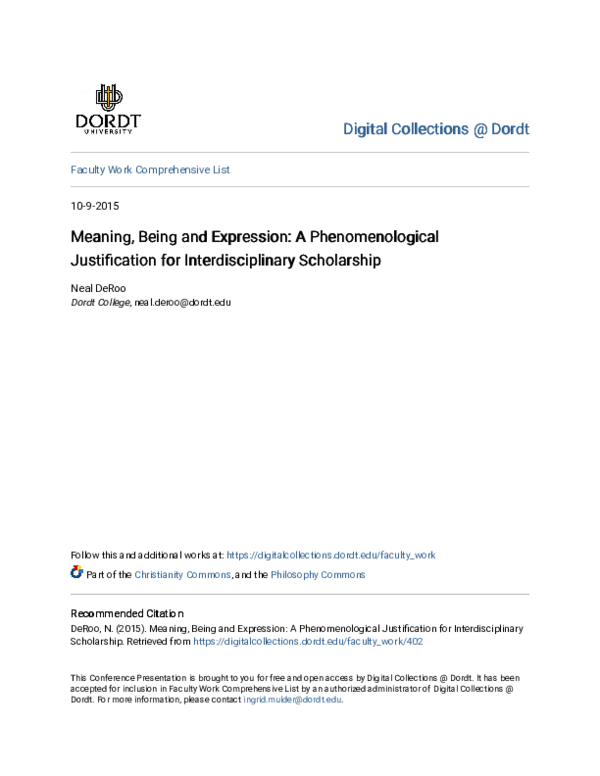 DORDT
UNIVERSITY

Digital Collections @ Dordt

Faculty Work Comprehensive List

10-9-2015

Meaning, Being and Expression: A Phenomenological Justification for Interdisciplinary Scholarship

Neal DeRoo
Dordt College, neal.deroo@dordt.edu

Follow this and additional works at: https://digitalcollections.dordt.edu/faculty_work

Part of the Christianity Commons, and the Philosophy Commons

Recommended Citation
DeRoo, N. (2015). Meaning, Being and Expression: A Phenomenological Justification for Interdisciplinary Scholarship. Retrieved from https://digitalcollections.dordt.edu/faculty_work/402

This Conference Presentation is brought to you for free and open access by Digital Collections @ Dordt. It has been accepted for inclusion in Faculty Work Comprehensive List by an authorized administrator of Digital Collections @ Dordt. For more information, please contact ingrid.mulder@dordt.edu.